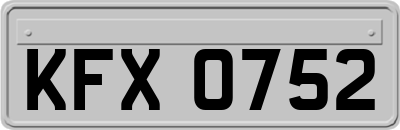 KFX 0752